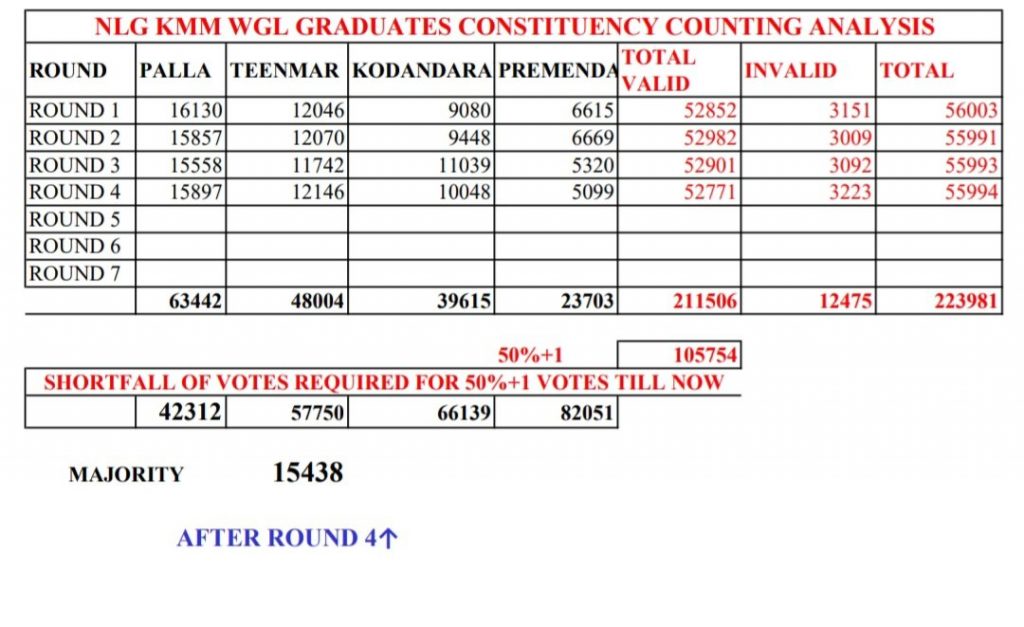 NLG KMM WGL GRADUATES CONSTITUENCY COUNTING ANALYSIS

| ROUND | PALLA | TEENMAR | KODANDARA | PREMENDA | TOTAL VALID | INVALID | TOTAL |
|---|---|---|---|---|---|---|---|
| ROUND 1 | 16130 | 12046 | 9080 | 6615 | 52852 | 3151 | 56003 |
| ROUND 2 | 15857 | 12070 | 9448 | 6669 | 52982 | 3009 | 55991 |
| ROUND 3 | 15558 | 11742 | 11039 | 5320 | 52901 | 3092 | 55993 |
| ROUND 4 | 15897 | 12146 | 10048 | 5099 | 52771 | 3223 | 55994 |
| ROUND 5 | | | | | | | |
| ROUND 6 | | | | | | | |
| ROUND 7 | | | | | | | |
| | 63442 | 48004 | 39615 | 23703 | 211506 | 12475 | 223981 |

50%+1 105754

SHORTFALL OF VOTES REQUIRED FOR 50%+1 VOTES TILL NOW

| | 42312 | 57750 | 66139 | 82051 |
|---|---|---|---|---|

MAJORITY 15438

AFTER ROUND 4↑